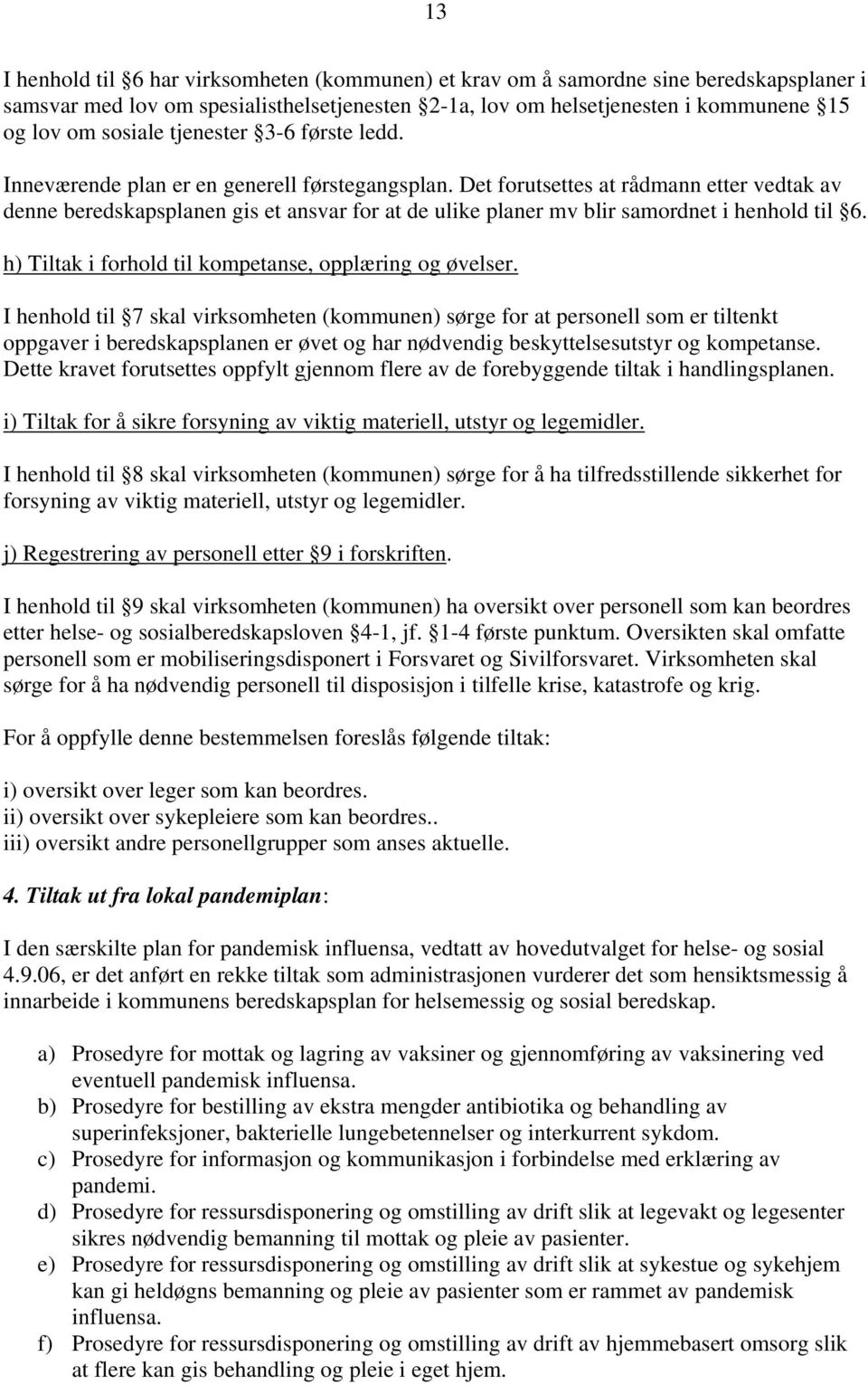 13

I henhold til 6 har virksomheten (kommunen) et krav om å samordne sine beredskapsplaner i samsvar med lov om spesialisthelsetjenesten 2-1a, lov om helsetjenesten i kommunene 15 og lov om sosiale tjenester 3-6 første ledd.

Inneværende plan er en generell førstegangsplan. Det forutsettes at rådmann etter vedtak av denne beredskapsplanen gis et ansvar for at de ulike planer mv blir samordnet i henhold til 6.

h) Tiltak i forhold til kompetanse, opplæring og øvelser.

I henhold til 7 skal virksomheten (kommunen) sørge for at personell som er tiltenkt oppgaver i beredskapsplanen er øvet og har nødvendig beskyttelsesutstyr og kompetanse. Dette kravet forutsettes oppfylt gjennom flere av de forebyggende tiltak i handlingsplanen.

i) Tiltak for å sikre forsyning av viktig materiell, utstyr og legemidler.

I henhold til 8 skal virksomheten (kommunen) sørge for å ha tilfredsstillende sikkerhet for forsyning av viktig materiell, utstyr og legemidler.

j) Regestrering av personell etter 9 i forskriften.

I henhold til 9 skal virksomheten (kommunen) ha oversikt over personell som kan beordres etter helse- og sosialberedskapsloven 4-1, jf. 1-4 første punktum. Oversikten skal omfatte personell som er mobiliseringsdisponert i Forsvaret og Sivilforsvaret. Virksomheten skal sørge for å ha nødvendig personell til disposisjon i tilfelle krise, katastrofe og krig.

For å oppfylle denne bestemmelsen foreslås følgende tiltak:

i) oversikt over leger som kan beordres.
ii) oversikt over sykepleiere som kan beordres..
iii) oversikt andre personellgrupper som anses aktuelle.

4. Tiltak ut fra lokal pandemiplan:

I den særskilte plan for pandemisk influensa, vedtatt av hovedutvalget for helse- og sosial 4.9.06, er det anført en rekke tiltak som administrasjonen vurderer det som hensiktsmessig å innarbeide i kommunens beredskapsplan for helsemessig og sosial beredskap.

a) Prosedyre for mottak og lagring av vaksiner og gjennomføring av vaksinering ved eventuell pandemisk influensa.
b) Prosedyre for bestilling av ekstra mengder antibiotika og behandling av superinfeksjoner, bakterielle lungebetennelser og interkurrent sykdom.
c) Prosedyre for informasjon og kommunikasjon i forbindelse med erklæring av pandemi.
d) Prosedyre for ressursdisponering og omstilling av drift slik at legevakt og legesenter sikres nødvendig bemanning til mottak og pleie av pasienter.
e) Prosedyre for ressursdisponering og omstilling av drift slik at sykestue og sykehjem kan gi heldøgns bemanning og pleie av pasienter som er rammet av pandemisk influensa.
f) Prosedyre for ressursdisponering og omstilling av drift av hjemmebasert omsorg slik at flere kan gis behandling og pleie i eget hjem.